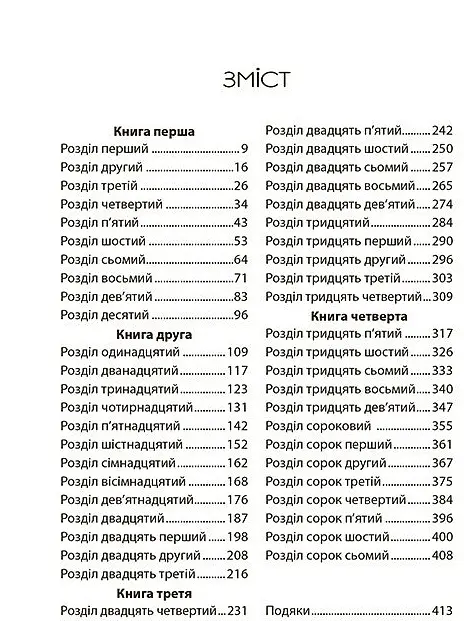 ЗМІСТ

Книга перша
Розділ перший 9
Розділ другий 16
Розділ третій 26
Розділ четвертий 34
Розділ п'ятий 43
Розділ шостий 53
Розділ сьомий 64
Розділ восьмий 71
Розділ дев'ятий 83
Розділ десятий 96

Книга друга
Розділ одинадцятий 109
Розділ дванадцятий 117
Розділ тринадцятий 123
Розділ чотирнадцятий 131
Розділ п'ятнадцятий 142
Розділ шістнадцятий 152
Розділ сімнадцятий 162
Розділ вісімнадцятий 168
Розділ дев'ятнадцятий 176
Розділ двадцятий 187
Розділ двадцять перший 198
Розділ двадцять другий 208
Розділ двадцять третій 216

Книга третя
Розділ двадцять четвертий 231
Розділ двадцять п'ятий 242
Розділ двадцять шостий 250
Розділ двадцять сьомий 257
Розділ двадцять восьмий 265
Розділ двадцять дев'ятий 274
Розділ тридцятий 284
Розділ тридцять перший 290
Розділ тридцять другий 296
Розділ тридцять третій 303
Розділ тридцять четвертий 309

Книга четверта
Розділ тридцять п'ятий 317
Розділ тридцять шостий 326
Розділ тридцять сьомий 333
Розділ тридцять восьмий 340
Розділ тридцять дев'ятий 347
Розділ сороковий 355
Розділ сорок перший 361
Розділ сорок другий 367
Розділ сорок третій 375
Розділ сорок четвертий 384
Розділ сорок п'ятий 396
Розділ сорок шостий 400
Розділ сорок сьомий 408

Подяки 413